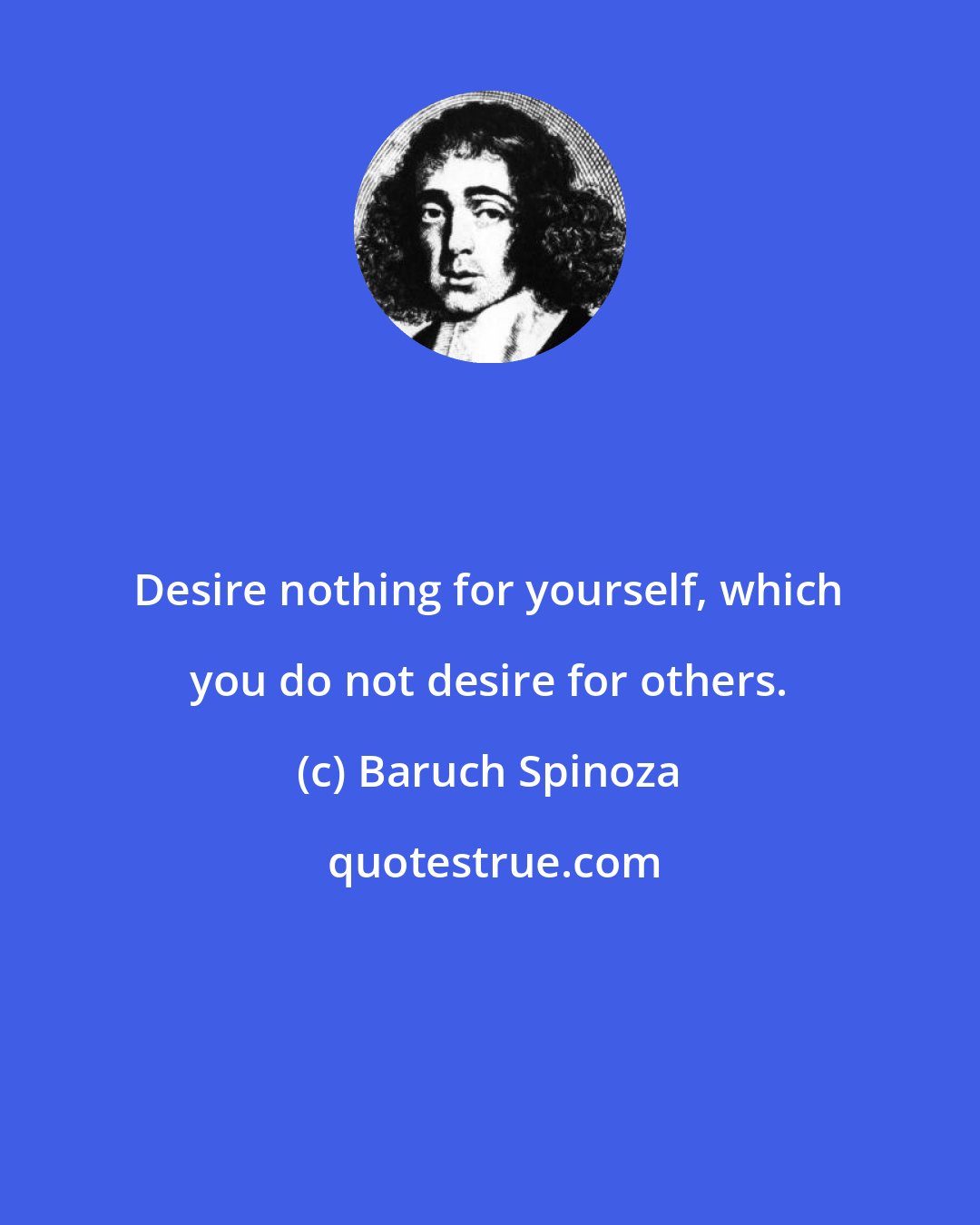 Desire nothing for yourself, which you do not desire for others.

(c) Baruch Spinoza

quotestrue.com